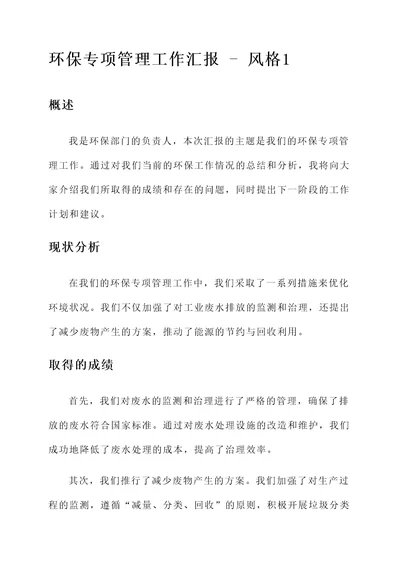 环保专项管理工作汇报 - 风格1

概述

我是环保部门的负责人，本次汇报的主题是我们的环保专项管理工作。通过对我们当前的环保工作情况的总结和分析，我将向大家介绍我们所取得的成绩和存在的问题，同时提出下一阶段的工作计划和建议。

现状分析

在我们的环保专项管理工作中，我们采取了一系列措施来优化环境状况。我们不仅加强了对工业废水排放的监测和治理，还提出了减少废物产生的方案，推动了能源的节约与回收利用。

取得的成绩

首先，我们对废水的监测和治理进行了严格的管理，确保了排放的废水符合国家标准。通过对废水处理设施的改造和维护，我们成功地降低了废水处理的成本，提高了治理效率。

其次，我们推行了减少废物产生的方案。我们加强了对生产过程的监测，遵循“减量、分类、回收”的原则，积极开展垃圾分类